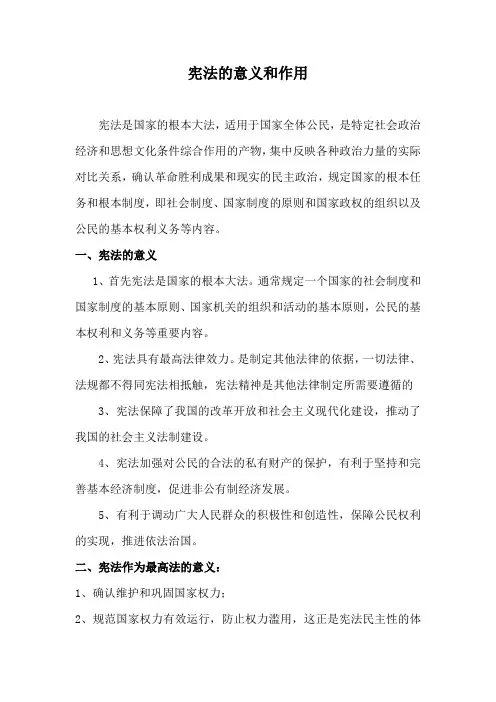 宪法的意义和作用

宪法是国家的根本大法，适用于国家全体公民，是特定社会政治经济和思想文化条件综合作用的产物，集中反映各种政治力量的实际对比关系，确认革命胜利成果和现实的民主政治，规定国家的根本任务和根本制度，即社会制度、国家制度的原则和国家政权的组织以及公民的基本权利义务等内容。

一、宪法的意义

1、首先宪法是国家的根本大法。通常规定一个国家的社会制度和国家制度的基本原则、国家机关的组织和活动的基本原则，公民的基本权利和义务等重要内容。

2、宪法具有最高法律效力。是制定其他法律的依据，一切法律、法规都不得同宪法相抵触，宪法精神是其他法律制定所需要遵循的

3、宪法保障了我国的改革开放和社会主义现代化建设，推动了我国的社会主义法制建设。

4、宪法加强对公民的合法的私有财产的保护，有利于坚持和完善基本经济制度，促进非公有制经济发展。

5、有利于调动广大人民群众的积极性和创造性，保障公民权利的实现，推进依法治国。

二、宪法作为最高法的意义：

1、确认维护和巩固国家权力；

2、规范国家权力有效运行，防止权力滥用，这正是宪法民主性的体